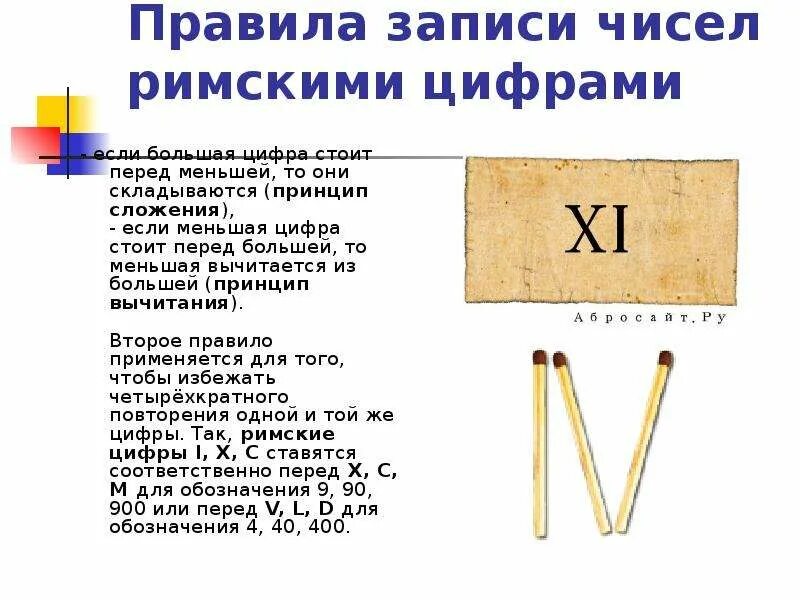 Правила записи чисел римскими цифрами

- если большая цифра стоит перед меньшей, то они складываются (принцип сложения),
- если меньшая цифра стоит перед большей, то меньшая вычитается из большей (принцип вычитания).

Второе правило применяется для того, чтобы избежать четырёхкратного повторения одной и той же цифры. Так, римские цифры I, X, C ставятся соответственно перед X, C, M для обозначения 9, 90, 900 или перед V, L, D для обозначения 4, 40, 400.

XI

Абросайт.Ру